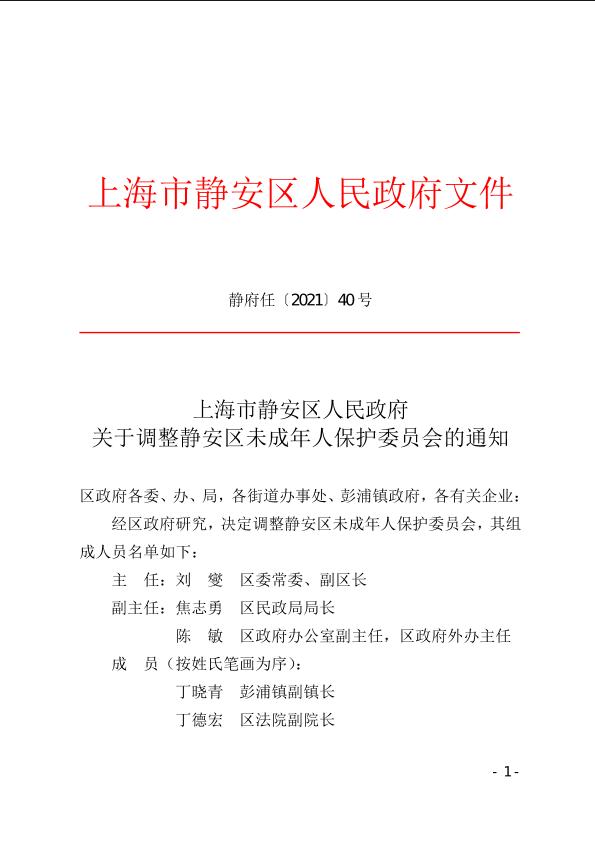 上海市静安区人民政府文件

静府任〔2021〕40号

上海市静安区人民政府
关于调整静安区未成年人保护委员会的通知

区政府各委、办、局，各街道办事处、彭浦镇政府，各有关企业：

经区政府研究，决定调整静安区未成年人保护委员会，其组成人员名单如下：

主　任：刘　燮　区委常委、副区长

副主任：焦志勇　区民政局局长

陈　敏　区政府办公室副主任，区政府外办主任

成　员（按姓氏笔画为序）：

丁晓青　彭浦镇副镇长

丁德宏　区法院副院长

- 1 -